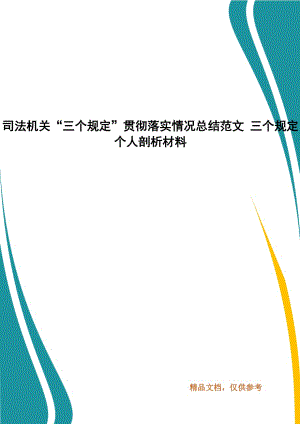 司法机关“三个规定”贯彻落实情况总结范文 三个规定个人剖析材料

精品文档，仅供参考